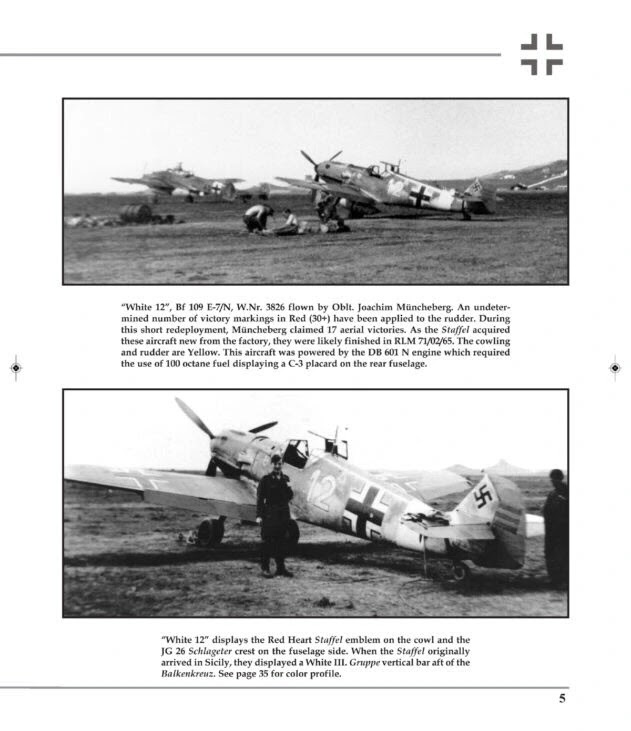 "White 12", Bf 109 E-7/N, W.Nr. 3826 flown by Oblt. Joachim Müncheberg. An undetermined number of victory markings in Red (30+) have been applied to the rudder. During this short redeployment, Müncheberg claimed 17 aerial victories. As the Staffel acquired these aircraft new from the factory, they were likely finished in RLM 71/02/65. The cowling and rudder are Yellow. This aircraft was powered by the DB 601 N engine which required the use of 100 octane fuel displaying a C-3 placard on the rear fuselage.

"White 12" displays the Red Heart Staffel emblem on the cowl and the JG 26 Schlageter crest on the fuselage side. When the Staffel originally arrived in Sicily, they displayed a White III. Gruppe vertical bar aft of the Balkenkreuz. See page 35 for color profile.

5